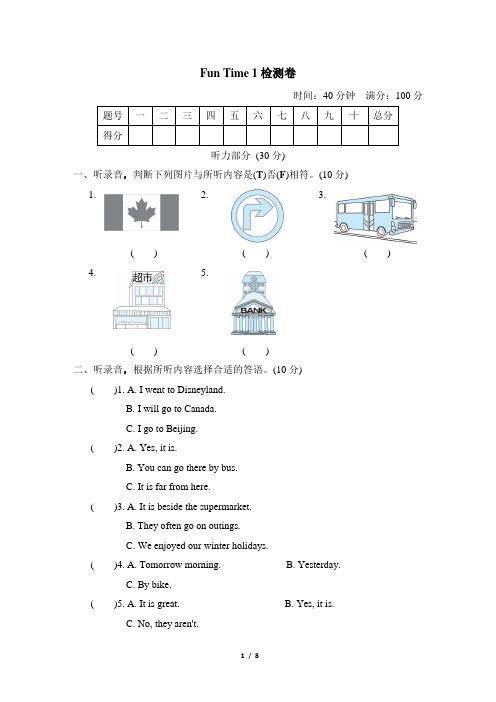 Fun Time 1 检测卷

时间：40 分钟　满分：100 分

| 题号 | 一 | 二 | 三 | 四 | 五 | 六 | 七 | 八 | 九 | 十 | 总分 |
|---|---|---|---|---|---|---|---|---|---|---|---|
| 得分 | | | | | | | | | | | |

听力部分 (30 分)

一、听录音，判断下列图片与所听内容是(T)否(F)相符。(10 分)

1. ( )
2. ( )
3. ( )
4. 超市 ( )
5. BANK ( )

二、听录音，根据所听内容选择合适的答语。(10 分)

( )1. A. I went to Disneyland.
B. I will go to Canada.
C. I go to Beijing.

( )2. A. Yes, it is.
B. You can go there by bus.
C. It is far from here.

( )3. A. It is beside the supermarket.
B. They often go on outings.
C. We enjoyed our winter holidays.

( )4. A. Tomorrow morning. B. Yesterday.
C. By bike.

( )5. A. It is great. B. Yes, it is.
C. No, they aren't.

1 / 8